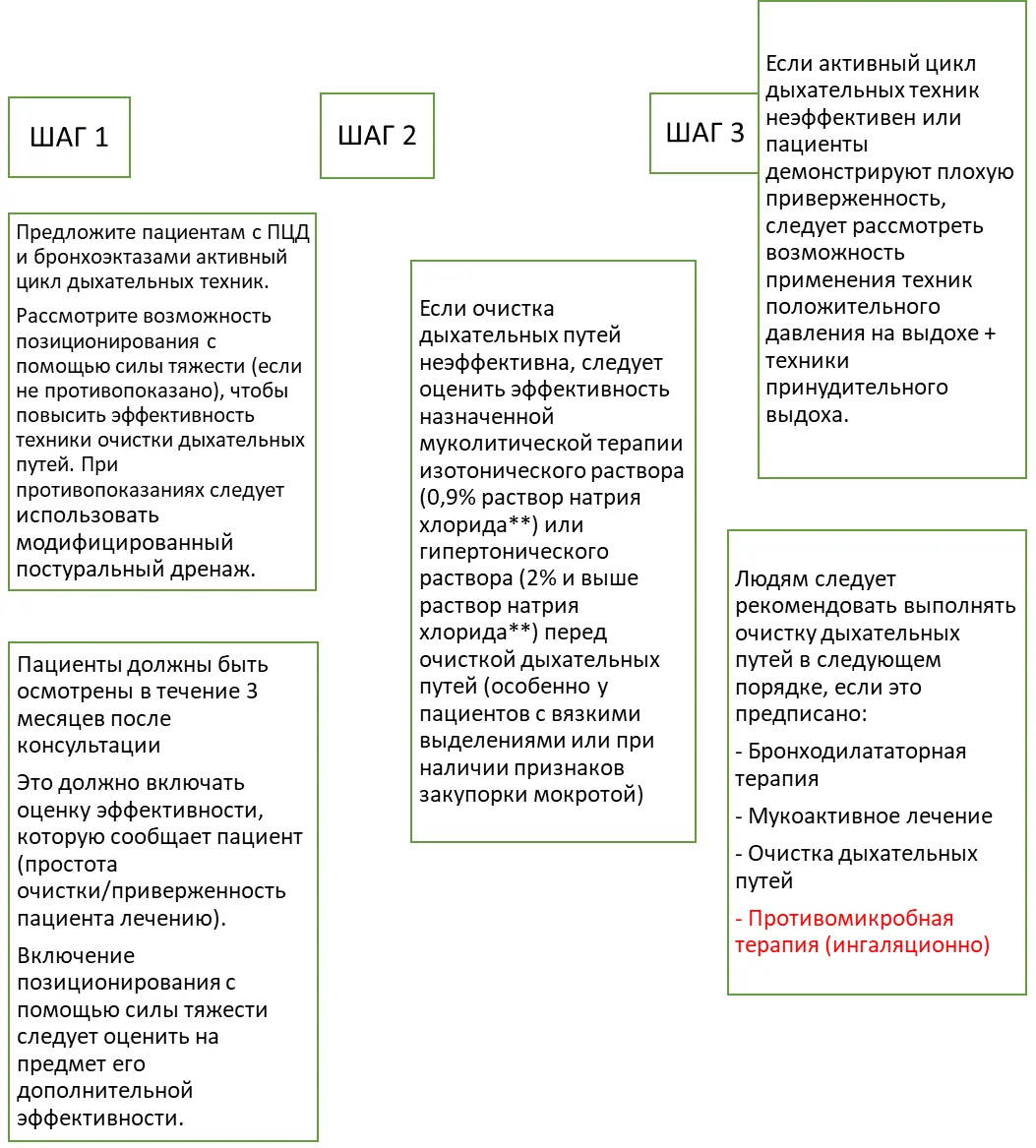 ШАГ 1

Предложите пациентам с ПЦД и бронхоэктазами активный цикл дыхательных техник.

Рассмотрите возможность позиционирования с помощью силы тяжести (если не противопоказано), чтобы повысить эффективность техники очистки дыхательных путей. При противопоказаниях следует использовать модифицированный постуральный дренаж.

Пациенты должны быть осмотрены в течение 3 месяцев после консультации

Это должно включать оценку эффективности, которую сообщает пациент (простота очистки/приверженность пациента лечению).

Включение позиционирования с помощью силы тяжести следует оценить на предмет его дополнительной эффективности.

ШАГ 2

Если очистка дыхательных путей неэффективна, следует оценить эффективность назначенной муколитической терапии изотонического раствора (0,9% раствор натрия хлорида**) или гипертонического раствора (2% и выше раствор натрия хлорида**) перед очисткой дыхательных путей (особенно у пациентов с вязкими выделениями или при наличии признаков закупорки мокротой)

ШАГ 3

Если активный цикл дыхательных техник неэффективен или пациенты демонстрируют плохую приверженность, следует рассмотреть возможность применения техник положительного давления на выдохе + техники принудительного выдоха.

Людям следует рекомендовать выполнять очистку дыхательных путей в следующем порядке, если это предписано:

- Бронходилататорная терапия

- Мукоактивное лечение

- Очистка дыхательных путей

- Противомикробная терапия (ингаляционно)